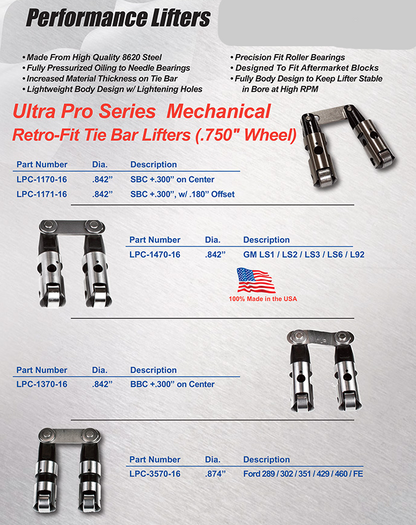 Performance Lifters

• Made From High Quality 8620 Steel
• Fully Pressurized Oiling to Needle Bearings
• Increased Material Thickness on Tie Bar
• Lightweight Body Design w/ Lightening Holes

• Precision Fit Roller Bearings
• Designed To Fit Aftermarket Blocks
• Fully Body Design to Keep Lifter Stable in Bore at High RPM

Ultra Pro Series Mechanical
Retro-Fit Tie Bar Lifters (.750" Wheel)

| Part Number | Dia. | Description |
|---|---|---|
| LPC-1170-16 | .842" | SBC +.300" on Center |
| LPC-1171-16 | .842" | SBC +.300", w/ .180" Offset |

| Part Number | Dia. | Description |
|---|---|---|
| LPC-1470-16 | .842" | GM LS1 / LS2 / LS3 / LS6 / L92 |

100% Made in the USA

| Part Number | Dia. | Description |
|---|---|---|
| LPC-1370-16 | .842" | BBC +.300" on Center |

| Part Number | Dia. | Description |
|---|---|---|
| LPC-3570-16 | .874" | Ford 289 / 302 / 351 / 429 / 460 / FE |